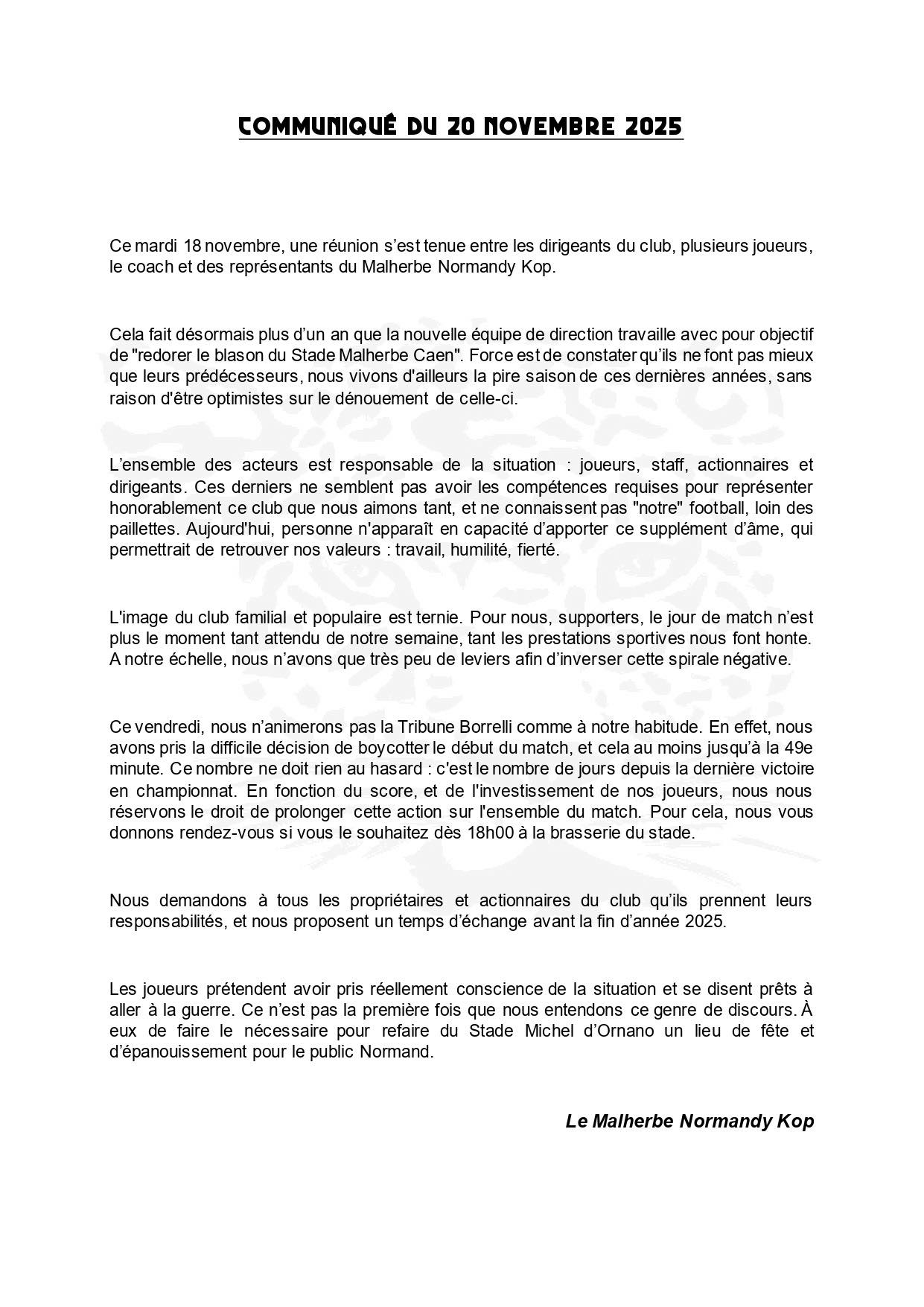 COMMUNIQUÉ DU 20 NOVEMBRE 2025

Ce mardi 18 novembre, une réunion s'est tenue entre les dirigeants du club, plusieurs joueurs, le coach et des représentants du Malherbe Normandy Kop.

Cela fait désormais plus d'un an que la nouvelle équipe de direction travaille avec pour objectif de "redorer le blason du Stade Malherbe Caen". Force est de constater qu'ils ne font pas mieux que leurs prédécesseurs, nous vivons d'ailleurs la pire saison de ces dernières années, sans raison d'être optimistes sur le dénouement de celle-ci.

L'ensemble des acteurs est responsable de la situation : joueurs, staff, actionnaires et dirigeants. Ces derniers ne semblent pas avoir les compétences requises pour représenter honorablement ce club que nous aimons tant, et ne connaissent pas "notre" football, loin des paillettes. Aujourd'hui, personne n'apparaît en capacité d'apporter ce supplément d'âme, qui permettrait de retrouver nos valeurs : travail, humilité, fierté.

L'image du club familial et populaire est ternie. Pour nous, supporters, le jour de match n'est plus le moment tant attendu de notre semaine, tant les prestations sportives nous font honte. A notre échelle, nous n'avons que très peu de leviers afin d'inverser cette spirale négative.

Ce vendredi, nous n'animerons pas la Tribune Borrelli comme à notre habitude. En effet, nous avons pris la difficile décision de boycotter le début du match, et cela au moins jusqu'à la 49e minute. Ce nombre ne doit rien au hasard : c'est le nombre de jours depuis la dernière victoire en championnat. En fonction du score, et de l'investissement de nos joueurs, nous nous réservons le droit de prolonger cette action sur l'ensemble du match. Pour cela, nous vous donnons rendez-vous si vous le souhaitez dès 18h00 à la brasserie du stade.

Nous demandons à tous les propriétaires et actionnaires du club qu'ils prennent leurs responsabilités, et nous proposent un temps d'échange avant la fin d'année 2025.

Les joueurs prétendent avoir pris réellement conscience de la situation et se disent prêts à aller à la guerre. Ce n'est pas la première fois que nous entendons ce genre de discours. À eux de faire le nécessaire pour refaire du Stade Michel d'Ornano un lieu de fête et d'épanouissement pour le public Normand.

Le Malherbe Normandy Kop